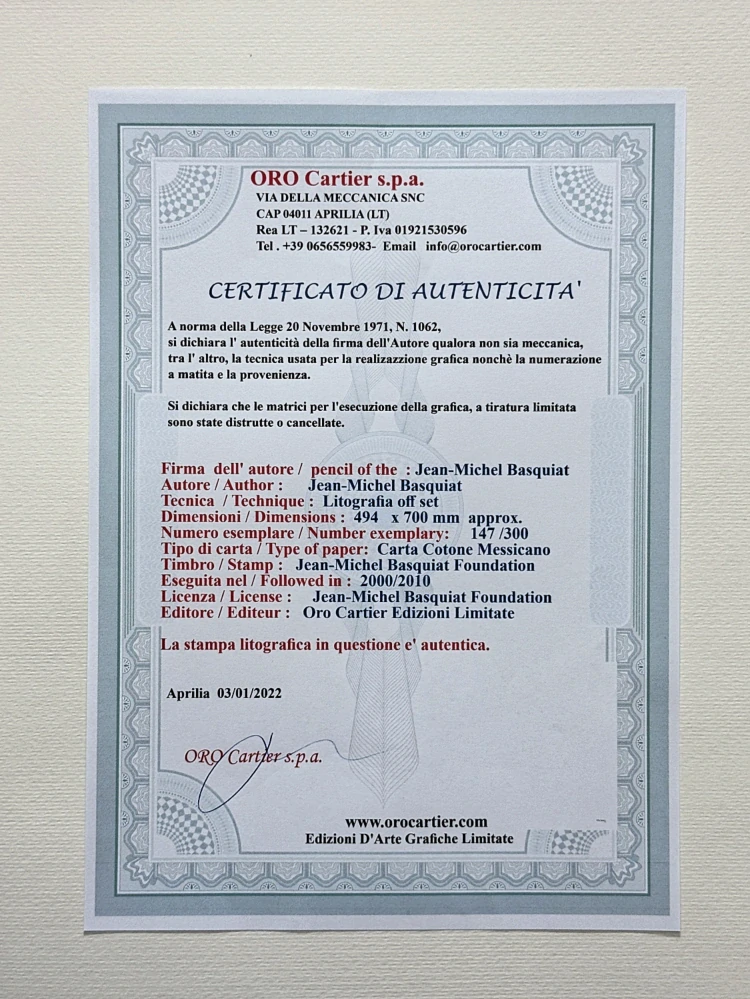 ORO Cartier s.p.a.
VIA DELLA MECCANICA SNC
CAP 04011 APRILIA (LT)
Rea LT – 132621 - P. Iva 01921530596
Tel . +39 0656559983- Email info@orocartier.com

CERTIFICATO DI AUTENTICITA'

A norma della Legge 20 Novembre 1971, N. 1062, si dichiara l' autenticità della firma dell'Autore qualora non sia meccanica, tra l' altro, la tecnica usata per la realizzazione grafica nonchè la numerazione a matita e la provenienza.

Si dichiara che le matrici per l'esecuzione della grafica, a tiratura limitata sono state distrutte o cancellate.

Firma dell' autore / pencil of the : Jean-Michel Basquiat
Autore / Author : Jean-Michel Basquiat
Tecnica / Technique : Litografia off set
Dimensioni / Dimensions : 494 x 700 mm approx.
Numero esemplare / Number exemplary: 147 /300
Tipo di carta / Type of paper: Carta Cotone Messicano
Timbro / Stamp : Jean-Michel Basquiat Foundation
Eseguita nel / Followed in : 2000/2010
Licenza / License : Jean-Michel Basquiat Foundation
Editore / Editeur : Oro Cartier Edizioni Limitate

La stampa litografica in questione e' autentica.

Aprilia 03/01/2022

ORO Cartier s.p.a.

www.orocartier.com
Edizioni D'Arte Grafiche Limitate